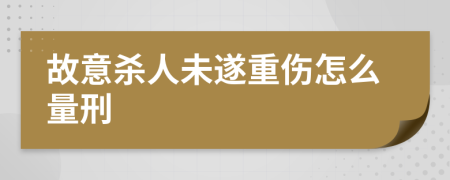 故意杀人未遂重伤怎么量刑